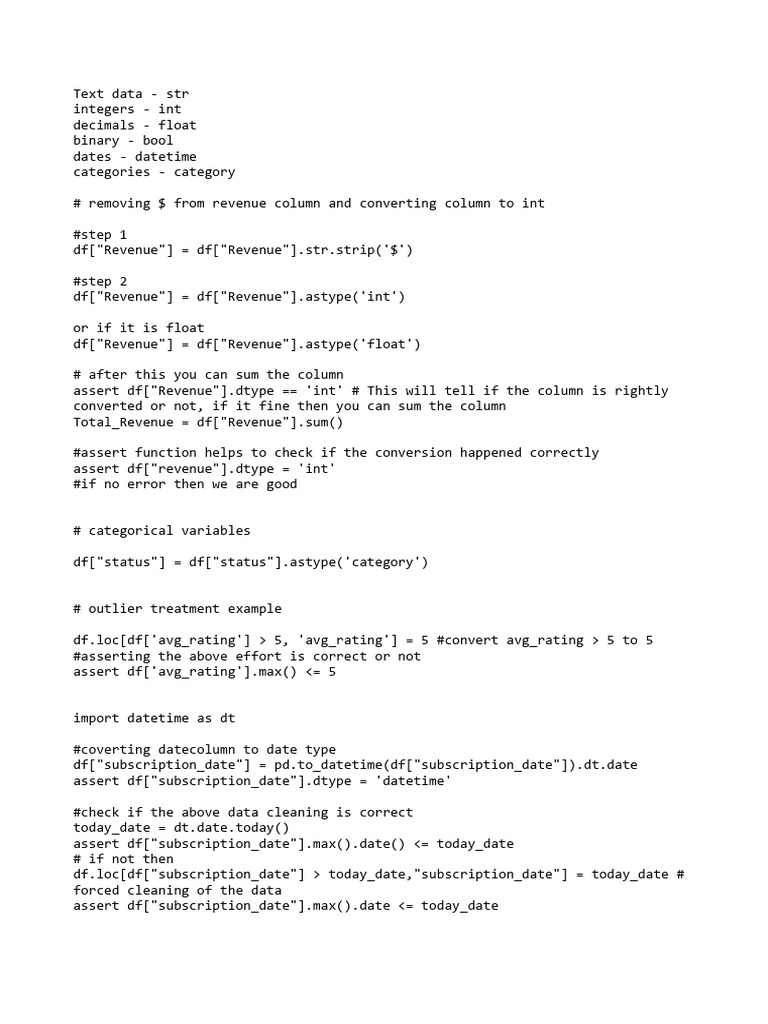 Text data - str
integers - int
decimals - float
binary - bool
dates - datetime
categories - category

# removing $ from revenue column and converting column to int

#step 1
df["Revenue"] = df["Revenue"].str.strip('$')

#step 2
df["Revenue"] = df["Revenue"].astype('int')

or if it is float
df["Revenue"] = df["Revenue"].astype('float')

# after this you can sum the column
assert df["Revenue"].dtype == 'int' # This will tell if the column is rightly converted or not, if it fine then you can sum the column
Total_Revenue = df["Revenue"].sum()

#assert function helps to check if the conversion happened correctly
assert df["revenue"].dtype = 'int'
#if no error then we are good

# categorical variables

df["status"] = df["status"].astype('category')

# outlier treatment example

df.loc[df['avg_rating'] > 5, 'avg_rating'] = 5 #convert avg_rating > 5 to 5
#asserting the above effort is correct or not
assert df['avg_rating'].max() <= 5

import datetime as dt

#coverting datecolumn to date type
df["subscription_date"] = pd.to_datetime(df["subscription_date"]).dt.date
assert df["subscription_date"].dtype = 'datetime'

#check if the above data cleaning is correct
today_date = dt.date.today()
assert df["subscription_date"].max().date() <= today_date
# if not then
df.loc[df["subscription_date"] > today_date,"subscription_date"] = today_date # forced cleaning of the data
assert df["subscription_date"].max().date <= today_date